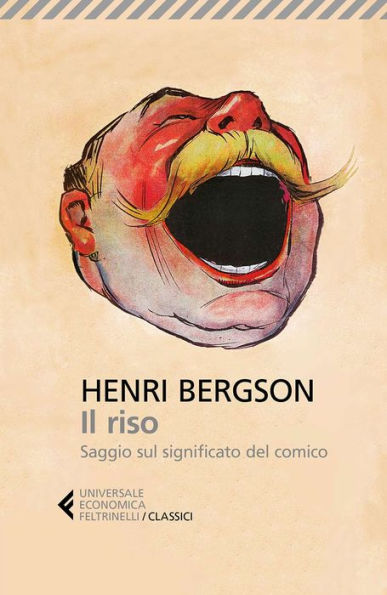 HENRI BERGSON
Il riso
Saggio sul significato del comico

UNIVERSALE
ECONOMICA
FELTRINELLI / CLASSICI